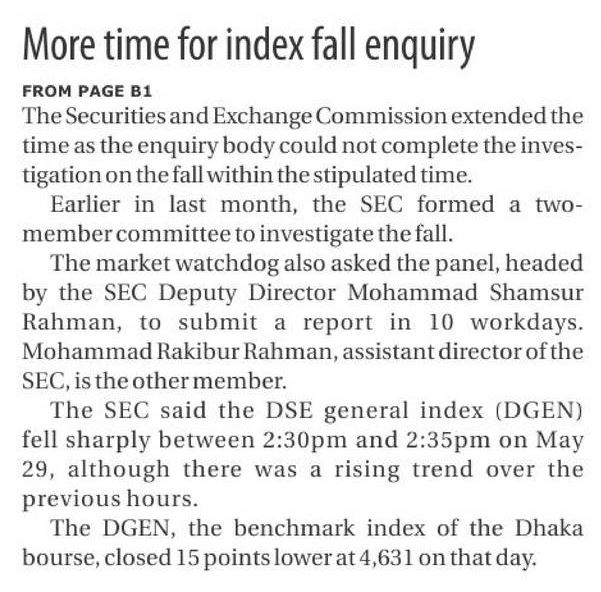 More time for index fall enquiry

FROM PAGE B1

The Securities and Exchange Commission extended the time as the enquiry body could not complete the investigation on the fall within the stipulated time.

Earlier in last month, the SEC formed a two-member committee to investigate the fall.

The market watchdog also asked the panel, headed by the SEC Deputy Director Mohammad Shamsur Rahman, to submit a report in 10 workdays. Mohammad Rakibur Rahman, assistant director of the SEC, is the other member.

The SEC said the DSE general index (DGEN) fell sharply between 2:30pm and 2:35pm on May 29, although there was a rising trend over the previous hours.

The DGEN, the benchmark index of the Dhaka bourse, closed 15 points lower at 4,631 on that day.